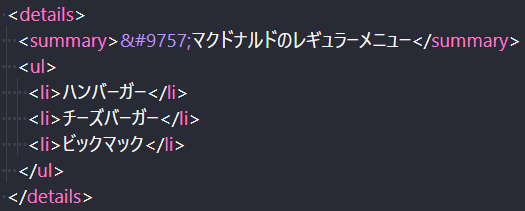 <details>
  <summary>&#9757;マクドナルドのレギュラーメニュー</summary>
  <ul>
    <li>ハンバーガー</li>
    <li>チーズバーガー</li>
    <li>ビックマック</li>
  </ul>
</details>